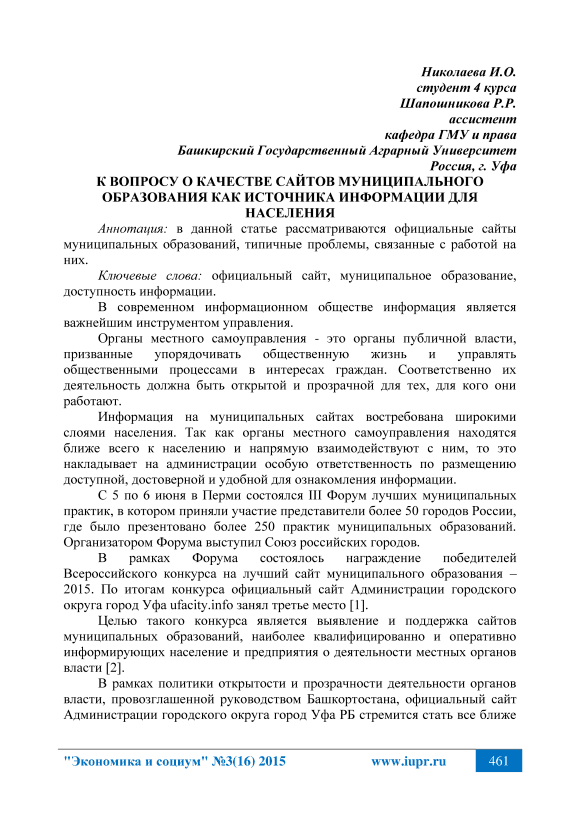 Николаева И.О.
студент 4 курса
Шапошникова Р.Р.
ассистент
кафедра ГМУ и права
Башкирский Государственный Аграрный Университет
Россия, г. Уфа

К ВОПРОСУ О КАЧЕСТВЕ САЙТОВ МУНИЦИПАЛЬНОГО ОБРАЗОВАНИЯ КАК ИСТОЧНИКА ИНФОРМАЦИИ ДЛЯ НАСЕЛЕНИЯ

Аннотация: в данной статье рассматриваются официальные сайты муниципальных образований, типичные проблемы, связанные с работой на них.

Ключевые слова: официальный сайт, муниципальное образование, доступность информации.

В современном информационном обществе информация является важнейшим инструментом управления.

Органы местного самоуправления - это органы публичной власти, призванные упорядочивать общественную жизнь и управлять общественными процессами в интересах граждан. Соответственно их деятельность должна быть открытой и прозрачной для тех, для кого они работают.

Информация на муниципальных сайтах востребована широкими слоями населения. Так как органы местного самоуправления находятся ближе всего к населению и напрямую взаимодействуют с ним, то это накладывает на администрации особую ответственность по размещению доступной, достоверной и удобной для ознакомления информации.

С 5 по 6 июня в Перми состоялся III Форум лучших муниципальных практик, в котором приняли участие представители более 50 городов России, где было презентовано более 250 практик муниципальных образований. Организатором Форума выступил Союз российских городов.

В рамках Форума состоялось награждение победителей Всероссийского конкурса на лучший сайт муниципального образования – 2015. По итогам конкурса официальный сайт Администрации городского округа город Уфа ufacity.info занял третье место [1].

Целью такого конкурса является выявление и поддержка сайтов муниципальных образований, наиболее квалифицированно и оперативно информирующих население и предприятия о деятельности местных органов власти [2].

В рамках политики открытости и прозрачности деятельности органов власти, провозглашенной руководством Башкортостана, официальный сайт Администрации городского округа город Уфа РБ стремится стать все ближе

"Экономика и социум" №3(16) 2015 www.iupr.ru 461